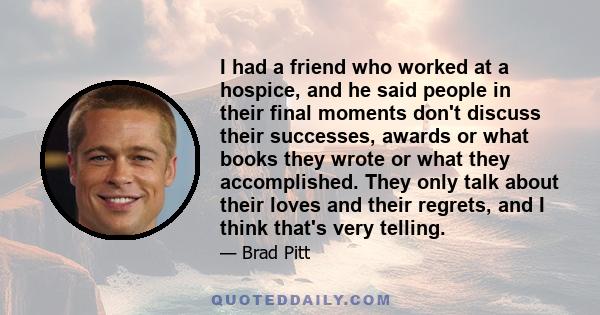 I had a friend who worked at a hospice, and he said people in their final moments don't discuss their successes, awards or what books they wrote or what they accomplished. They only talk about their loves and their regrets, and I think that's very telling.

— Brad Pitt

QUOTEDDAILY.COM